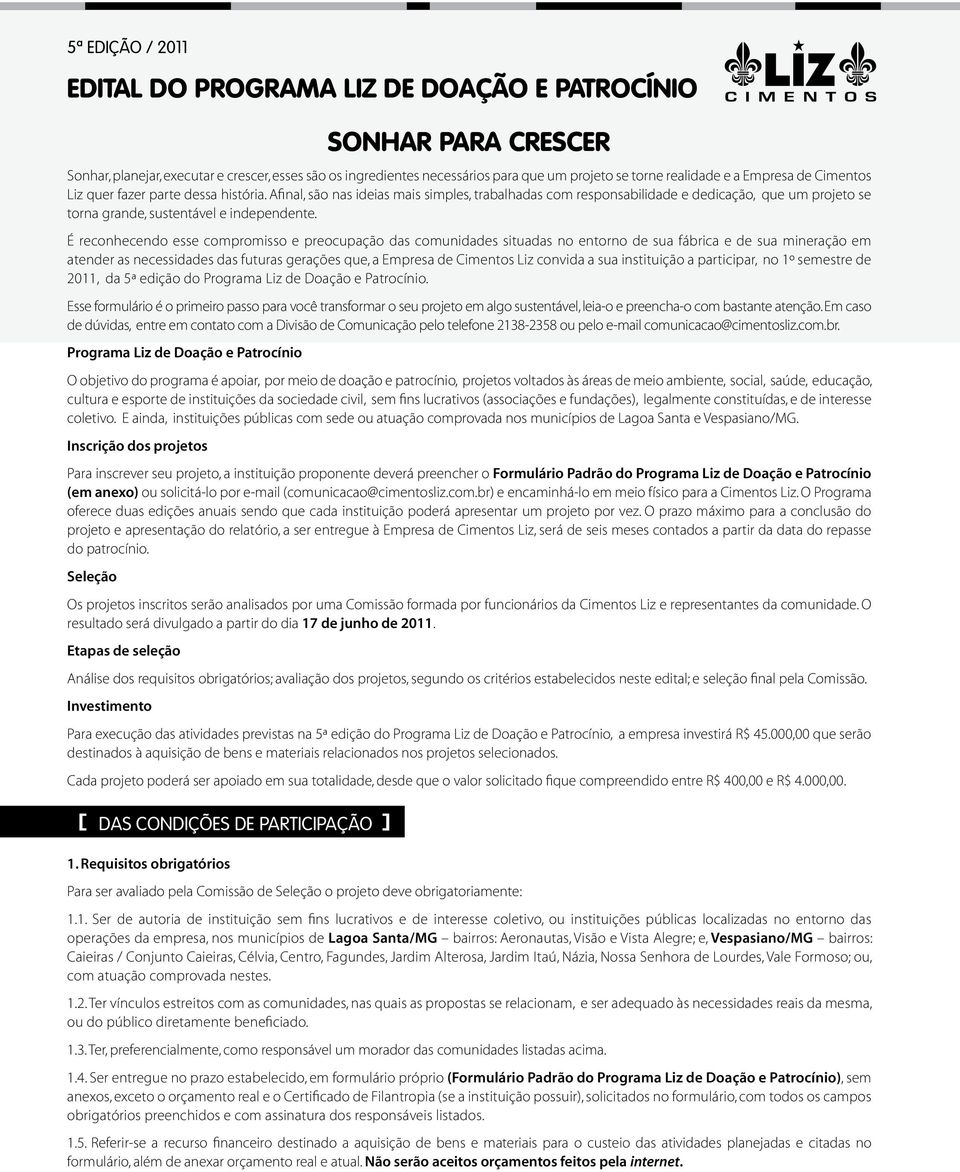 5ª EDIÇÃO / 2011

EDITAL DO PROGRAMA LIZ DE DOAÇÃO E PATROCÍNIO

LIZ
CIMENTOS

SONHAR PARA CRESCER

Sonhar, planejar, executar e crescer, esses são os ingredientes necessários para que um projeto se torne realidade e a Empresa de Cimentos Liz quer fazer parte dessa história. Afinal, são nas ideias mais simples, trabalhadas com responsabilidade e dedicação, que um projeto se torna grande, sustentável e independente.

É reconhecendo esse compromisso e preocupação das comunidades situadas no entorno de sua fábrica e de sua mineração em atender as necessidades das futuras gerações que, a Empresa de Cimentos Liz convida a sua instituição a participar, no 1º semestre de 2011, da 5ª edição do Programa Liz de Doação e Patrocínio.

Esse formulário é o primeiro passo para você transformar o seu projeto em algo sustentável, leia-o e preencha-o com bastante atenção. Em caso de dúvidas, entre em contato com a Divisão de Comunicação pelo telefone 2138-2358 ou pelo e-mail comunicacao@cimentosliz.com.br.

Programa Liz de Doação e Patrocínio

O objetivo do programa é apoiar, por meio de doação e patrocínio, projetos voltados às áreas de meio ambiente, social, saúde, educação, cultura e esporte de instituições da sociedade civil, sem fins lucrativos (associações e fundações), legalmente constituídas, e de interesse coletivo. E ainda, instituições públicas com sede ou atuação comprovada nos municípios de Lagoa Santa e Vespasiano/MG.

Inscrição dos projetos

Para inscrever seu projeto, a instituição proponente deverá preencher o Formulário Padrão do Programa Liz de Doação e Patrocínio (em anexo) ou solicitá-lo por e-mail (comunicacao@cimentosliz.com.br) e encaminhá-lo em meio físico para a Cimentos Liz. O Programa oferece duas edições anuais sendo que cada instituição poderá apresentar um projeto por vez. O prazo máximo para a conclusão do projeto e apresentação do relatório, a ser entregue à Empresa de Cimentos Liz, será de seis meses contados a partir da data do repasse do patrocínio.

Seleção

Os projetos inscritos serão analisados por uma Comissão formada por funcionários da Cimentos Liz e representantes da comunidade. O resultado será divulgado a partir do dia 17 de junho de 2011.

Etapas de seleção

Análise dos requisitos obrigatórios; avaliação dos projetos, segundo os critérios estabelecidos neste edital; e seleção final pela Comissão.

Investimento

Para execução das atividades previstas na 5ª edição do Programa Liz de Doação e Patrocínio, a empresa investirá R$ 45.000,00 que serão destinados à aquisição de bens e materiais relacionados nos projetos selecionados.

Cada projeto poderá ser apoiado em sua totalidade, desde que o valor solicitado fique compreendido entre R$ 400,00 e R$ 4.000,00.

[ DAS CONDIÇÕES DE PARTICIPAÇÃO ]

1. Requisitos obrigatórios

Para ser avaliado pela Comissão de Seleção o projeto deve obrigatoriamente:

1.1. Ser de autoria de instituição sem fins lucrativos e de interesse coletivo, ou instituições públicas localizadas no entorno das operações da empresa, nos municípios de Lagoa Santa/MG – bairros: Aeronautas, Visão e Vista Alegre; e, Vespasiano/MG – bairros: Caieiras / Conjunto Caieiras, Célvia, Centro, Fagundes, Jardim Alterosa, Jardim Itaú, Názia, Nossa Senhora de Lourdes, Vale Formoso; ou, com atuação comprovada nestes.

1.2. Ter vínculos estreitos com as comunidades, nas quais as propostas se relacionam, e ser adequado às necessidades reais da mesma, ou do público diretamente beneficiado.

1.3. Ter, preferencialmente, como responsável um morador das comunidades listadas acima.

1.4. Ser entregue no prazo estabelecido, em formulário próprio (Formulário Padrão do Programa Liz de Doação e Patrocínio), sem anexos, exceto o orçamento real e o Certificado de Filantropia (se a instituição possuir), solicitados no formulário, com todos os campos obrigatórios preenchidos e com assinatura dos responsáveis listados.

1.5. Referir-se a recurso financeiro destinado a aquisição de bens e materiais para o custeio das atividades planejadas e citadas no formulário, além de anexar orçamento real e atual. Não serão aceitos orçamentos feitos pela internet.